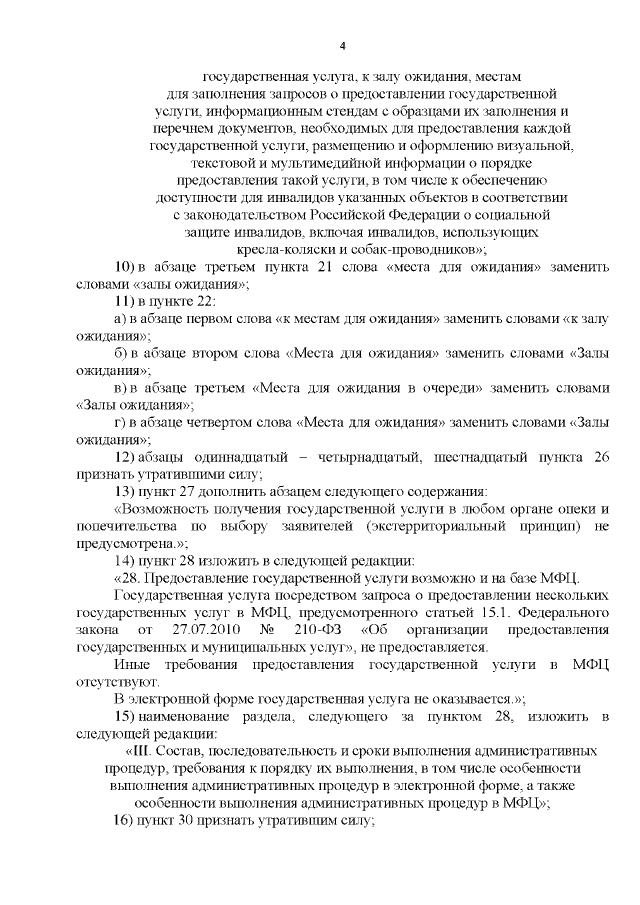 4

государственная услуга, к залу ожидания, местам для заполнения запросов о предоставлении государственной услуги, информационным стендам с образцами их заполнения и перечнем документов, необходимых для предоставления каждой государственной услуги, размещению и оформлению визуальной, текстовой и мультимедийной информации о порядке предоставления такой услуги, в том числе к обеспечению доступности для инвалидов указанных объектов в соответствии с законодательством Российской Федерации о социальной защите инвалидов, включая инвалидов, использующих кресла-коляски и собак-проводников»;

10) в абзаце третьем пункта 21 слова «места для ожидания» заменить словами «залы ожидания»;

11) в пункте 22:

а) в абзаце первом слова «к местам для ожидания» заменить словами «к залу ожидания»;

б) в абзаце втором слова «Места для ожидания» заменить словами «Залы ожидания»;

в) в абзаце третьем «Места для ожидания в очереди» заменить словами «Залы ожидания»;

г) в абзаце четвертом слова «Места для ожидания» заменить словами «Залы ожидания»;

12) абзацы одиннадцатый – четырнадцатый, шестнадцатый пункта 26 признать утратившими силу;

13) пункт 27 дополнить абзацем следующего содержания:

«Возможность получения государственной услуги в любом органе опеки и попечительства по выбору заявителей (экстерриториальный принцип) не предусмотрена.»;

14) пункт 28 изложить в следующей редакции:

«28. Предоставление государственной услуги возможно и на базе МФЦ.

Государственная услуга посредством запроса о предоставлении нескольких государственных услуг в МФЦ, предусмотренного статьей 15.1. Федерального закона от 27.07.2010 № 210-ФЗ «Об организации предоставления государственных и муниципальных услуг», не предоставляется.

Иные требования предоставления государственной услуги в МФЦ отсутствуют.

В электронной форме государственная услуга не оказывается.»;

15) наименование раздела, следующего за пунктом 28, изложить в следующей редакции:

«III. Состав, последовательность и сроки выполнения административных процедур, требования к порядку их выполнения, в том числе особенности выполнения административных процедур в электронной форме, а также особенности выполнения административных процедур в МФЦ»;

16) пункт 30 признать утратившим силу;